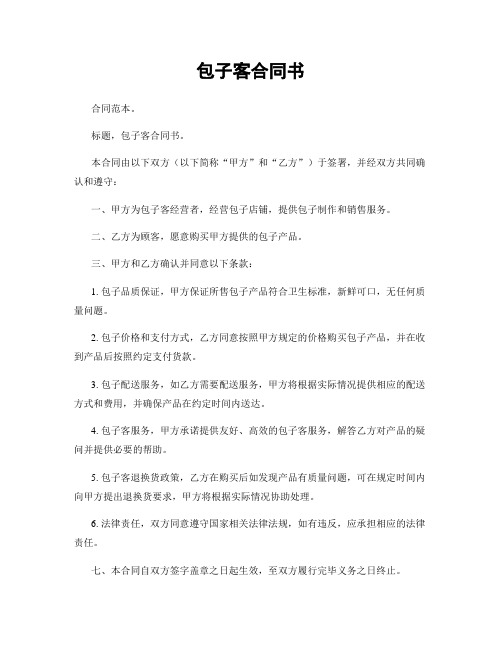 包子客合同书

合同范本。

标题，包子客合同书。

本合同由以下双方（以下简称“甲方”和“乙方”）于签署，并经双方共同确认和遵守：

一、甲方为包子客经营者，经营包子店铺，提供包子制作和销售服务。

二、乙方为顾客，愿意购买甲方提供的包子产品。

三、甲方和乙方确认并同意以下条款：

1. 包子品质保证，甲方保证所售包子产品符合卫生标准，新鲜可口，无任何质量问题。

2. 包子价格和支付方式，乙方同意按照甲方规定的价格购买包子产品，并在收到产品后按照约定支付货款。

3. 包子配送服务，如乙方需要配送服务，甲方将根据实际情况提供相应的配送方式和费用，并确保产品在约定时间内送达。

4. 包子客服务，甲方承诺提供友好、高效的包子客服务，解答乙方对产品的疑问并提供必要的帮助。

5. 包子客退换货政策，乙方在购买后如发现产品有质量问题，可在规定时间内向甲方提出退换货要求，甲方将根据实际情况协助处理。

6. 法律责任，双方同意遵守国家相关法律法规，如有违反，应承担相应的法律责任。

七、本合同自双方签字盖章之日起生效，至双方履行完毕义务之日终止。